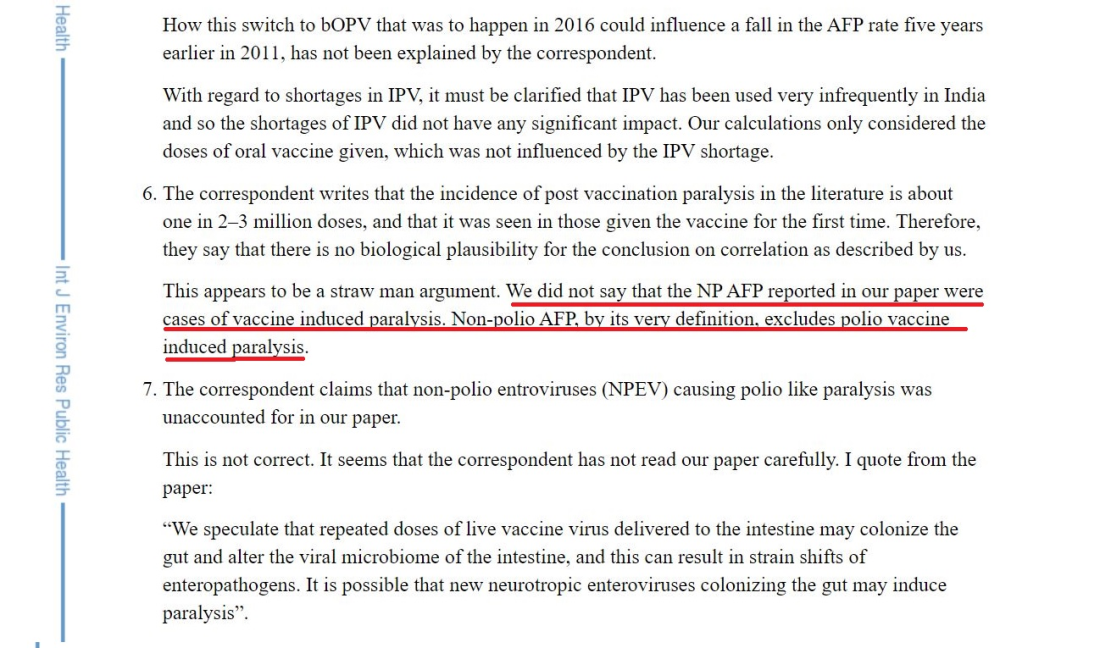 Health

Int J Environ Res Public Health

How this switch to bOPV that was to happen in 2016 could influence a fall in the AFP rate five years earlier in 2011, has not been explained by the correspondent.

With regard to shortages in IPV, it must be clarified that IPV has been used very infrequently in India and so the shortages of IPV did not have any significant impact. Our calculations only considered the doses of oral vaccine given, which was not influenced by the IPV shortage.

6. The correspondent writes that the incidence of post vaccination paralysis in the literature is about one in 2–3 million doses, and that it was seen in those given the vaccine for the first time. Therefore, they say that there is no biological plausibility for the conclusion on correlation as described by us.

This appears to be a straw man argument. We did not say that the NP AFP reported in our paper were cases of vaccine induced paralysis. Non-polio AFP, by its very definition, excludes polio vaccine induced paralysis.

7. The correspondent claims that non-polio entroviruses (NPEV) causing polio like paralysis was unaccounted for in our paper.

This is not correct. It seems that the correspondent has not read our paper carefully. I quote from the paper:

“We speculate that repeated doses of live vaccine virus delivered to the intestine may colonize the gut and alter the viral microbiome of the intestine, and this can result in strain shifts of enteropathogens. It is possible that new neurotropic enteroviruses colonizing the gut may induce paralysis”.